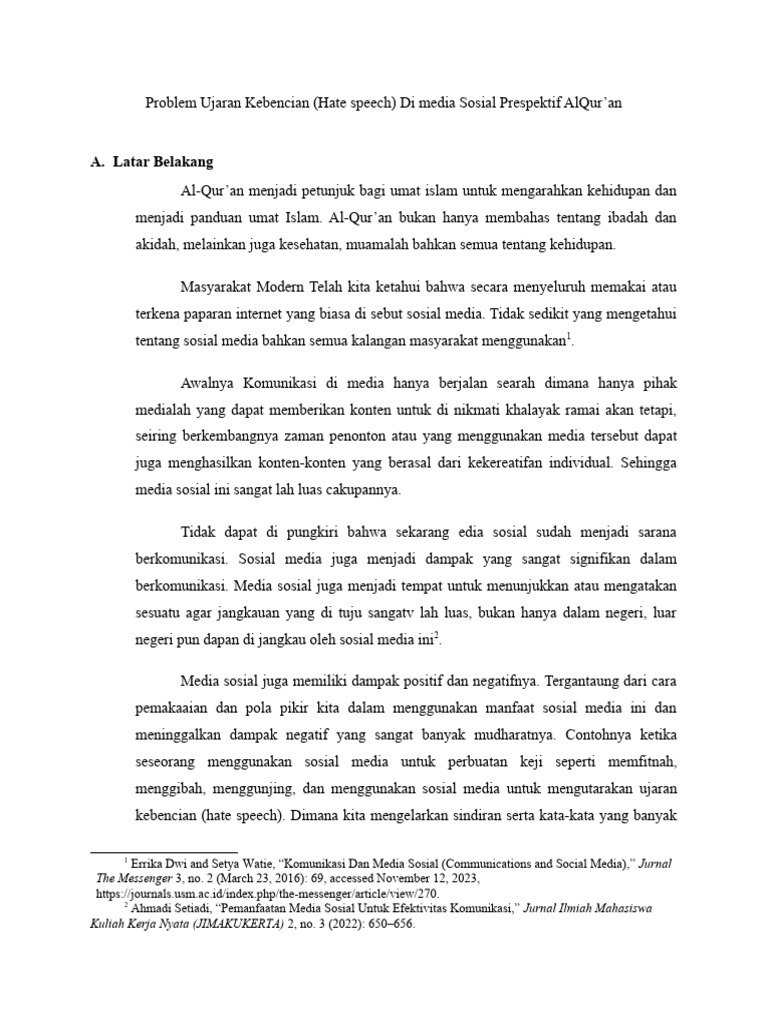 Problem Ujaran Kebencian (Hate speech) Di media Sosial Prespektif AlQur'an

A. Latar Belakang

Al-Qur'an menjadi petunjuk bagi umat islam untuk mengarahkan kehidupan dan menjadi panduan umat Islam. Al-Qur'an bukan hanya membahas tentang ibadah dan akidah, melainkan juga kesehatan, muamalah bahkan semua tentang kehidupan.

Masyarakat Modern Telah kita ketahui bahwa secara menyeluruh memakai atau terkena paparan internet yang biasa di sebut sosial media. Tidak sedikit yang mengetahui tentang sosial media bahkan semua kalangan masyarakat menggunakan$^1$.

Awalnya Komunikasi di media hanya berjalan searah dimana hanya pihak medialah yang dapat memberikan konten untuk di nikmati khalayak ramai akan tetapi, seiring berkembangnya zaman penonton atau yang menggunakan media tersebut dapat juga menghasilkan konten-konten yang berasal dari kekereatifan individual. Sehingga media sosial ini sangat lah luas cakupannya.

Tidak dapat di pungkiri bahwa sekarang edia sosial sudah menjadi sarana berkomunikasi. Sosial media juga menjadi dampak yang sangat signifikan dalam berkomunikasi. Media sosial juga menjadi tempat untuk menunjukkan atau mengatakan sesuatu agar jangkauan yang di tuju sangatv lah luas, bukan hanya dalam negeri, luar negeri pun dapan di jangkau oleh sosial media ini$^2$.

Media sosial juga memiliki dampak positif dan negatifnya. Tergantaung dari cara pemakaaian dan pola pikir kita dalam menggunakan manfaat sosial media ini dan meninggalkan dampak negatif yang sangat banyak mudharatnya. Contohnya ketika seseorang menggunakan sosial media untuk perbuatan keji seperti memfitnah, menggibah, menggunjing, dan menggunakan sosial media untuk mengutarakan ujaran kebencian (hate speech). Dimana kita mengelarkan sindiran serta kata-kata yang banyak

$^1$ Errika Dwi and Setya Watie, "Komunikasi Dan Media Sosial (Communications and Social Media)," Jurnal The Messenger 3, no. 2 (March 23, 2016): 69, accessed November 12, 2023, https://journals.usm.ac.id/index.php/the-messenger/article/view/270.
$^2$ Ahmadi Setiadi, "Pemanfaatan Media Sosial Untuk Efektivitas Komunikasi," Jurnal Ilmiah Mahasiswa Kuliah Kerja Nyata (JIMAKUKERTA) 2, no. 3 (2022): 650–656.